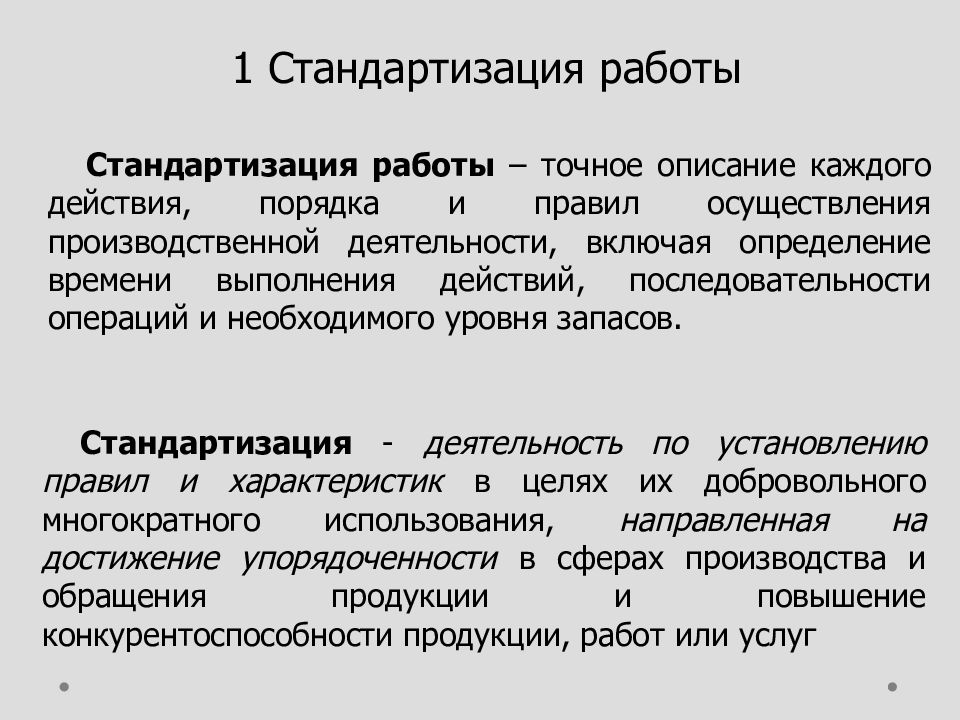 1 Стандартизация работы

Стандартизация работы – точное описание каждого действия, порядка и правил осуществления производственной деятельности, включая определение времени выполнения действий, последовательности операций и необходимого уровня запасов.

Стандартизация - деятельность по установлению правил и характеристик в целях их добровольного многократного использования, направленная на достижение упорядоченности в сферах производства и обращения продукции и повышение конкурентоспособности продукции, работ или услуг